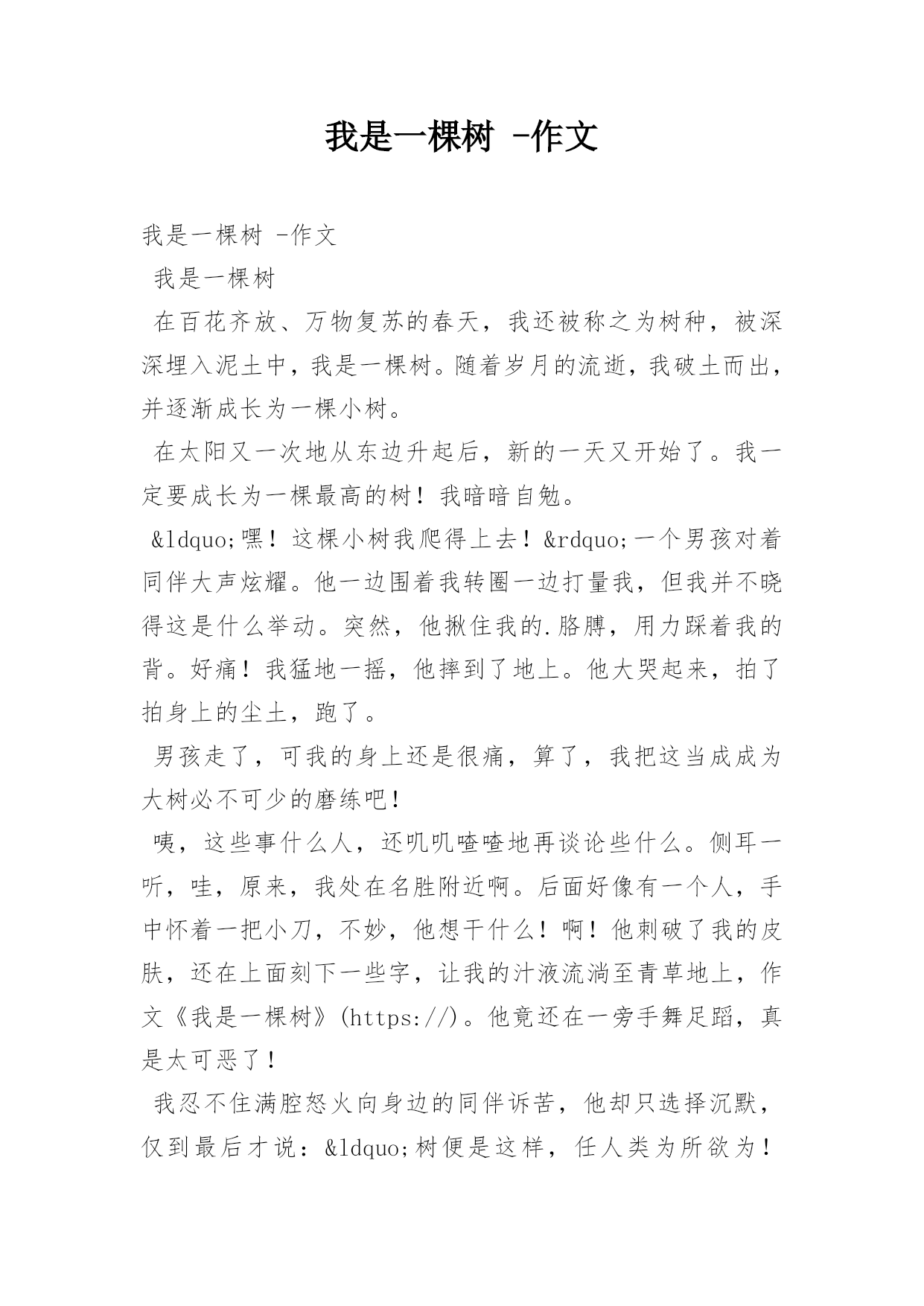 我是一棵树 -作文

我是一棵树 -作文

我是一棵树

在百花齐放、万物复苏的春天，我还被称之为树种，被深深埋入泥土中，我是一棵树。随着岁月的流逝，我破土而出，并逐渐成长为一棵小树。

在太阳又一次地从东边升起后，新的一天又开始了。我一定要成长为一棵最高的树！我暗暗自勉。

&ldquo;嘿！这棵小树我爬得上去！&rdquo;一个男孩对着同伴大声炫耀。他一边围着我转圈一边打量我，但我并不晓得这是什么举动。突然，他揪住我的.胳膊，用力踩着我的背。好痛！我猛地一摇，他摔到了地上。他大哭起来，拍了拍身上的尘土，跑了。

男孩走了，可我的身上还是很痛，算了，我把这当成成为大树必不可少的磨练吧！

咦，这些事什么人，还叽叽喳喳地再谈论些什么。侧耳一听，哇，原来，我处在名胜附近啊。后面好像有一个人，手中怀着一把小刀，不妙，他想干什么！啊！他刺破了我的皮肤，还在上面刻下一些字，让我的汁液流淌至青草地上，作文《我是一棵树》(https://)。他竟还在一旁手舞足蹈，真是太可恶了！

我忍不住满腔怒火向身边的同伴诉苦，他却只选择沉默，仅到最后才说：&ldquo;树便是这样，任人类为所欲为！